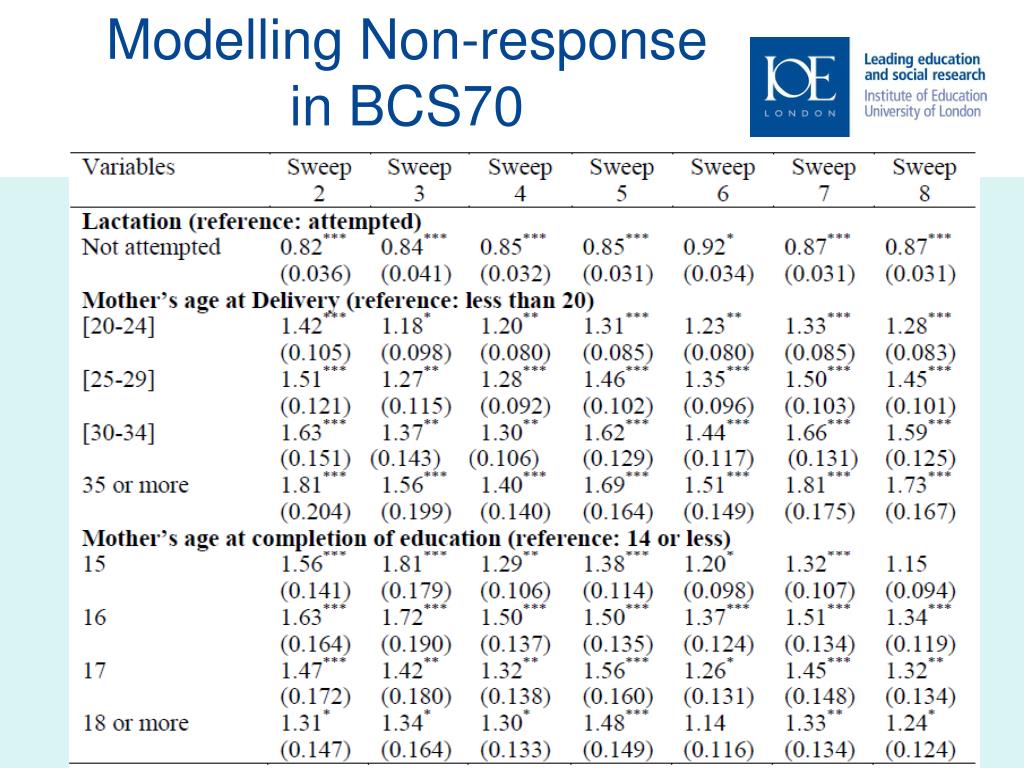 Modelling Non-response in BCS70

IOE LONDON

Leading education and social research
Institute of Education
University of London

| Variables | Sweep 2 | Sweep 3 | Sweep 4 | Sweep 5 | Sweep 6 | Sweep 7 | Sweep 8 |
|---|---|---|---|---|---|---|---|
| **Lactation (reference: attempted)** | | | | | | | |
| Not attempted | $0.82^{***}$ | $0.84^{***}$ | $0.85^{***}$ | $0.85^{***}$ | $0.92^{*}$ | $0.87^{***}$ | $0.87^{***}$ |
| | (0.036) | (0.041) | (0.032) | (0.031) | (0.034) | (0.031) | (0.031) |
| **Mother's age at Delivery (reference: less than 20)** | | | | | | | |
| [20-24] | $1.42^{***}$ | $1.18^{*}$ | $1.20^{**}$ | $1.31^{***}$ | $1.23^{**}$ | $1.33^{***}$ | $1.28^{***}$ |
| | (0.105) | (0.098) | (0.080) | (0.085) | (0.080) | (0.085) | (0.083) |
| [25-29] | $1.51^{***}$ | $1.27^{**}$ | $1.28^{***}$ | $1.46^{***}$ | $1.35^{***}$ | $1.50^{***}$ | $1.45^{***}$ |
| | (0.121) | (0.115) | (0.092) | (0.102) | (0.096) | (0.103) | (0.101) |
| [30-34] | $1.63^{***}$ | $1.37^{**}$ | $1.30^{**}$ | $1.62^{***}$ | $1.44^{***}$ | $1.66^{***}$ | $1.59^{***}$ |
| | (0.151) | (0.143) | (0.106) | (0.129) | (0.117) | (0.131) | (0.125) |
| 35 or more | $1.81^{***}$ | $1.56^{***}$ | $1.40^{***}$ | $1.69^{***}$ | $1.51^{***}$ | $1.81^{***}$ | $1.73^{***}$ |
| | (0.204) | (0.199) | (0.140) | (0.164) | (0.149) | (0.175) | (0.167) |
| **Mother's age at completion of education (reference: 14 or less)** | | | | | | | |
| 15 | $1.56^{***}$ | $1.81^{***}$ | $1.29^{**}$ | $1.38^{***}$ | $1.20^{*}$ | $1.32^{***}$ | 1.15 |
| | (0.141) | (0.179) | (0.106) | (0.114) | (0.098) | (0.107) | (0.094) |
| 16 | $1.63^{***}$ | $1.72^{***}$ | $1.50^{***}$ | $1.50^{***}$ | $1.37^{***}$ | $1.51^{***}$ | $1.34^{***}$ |
| | (0.164) | (0.190) | (0.137) | (0.135) | (0.124) | (0.134) | (0.119) |
| 17 | $1.47^{***}$ | $1.42^{**}$ | $1.32^{**}$ | $1.56^{***}$ | $1.26^{*}$ | $1.45^{***}$ | $1.32^{**}$ |
| | (0.172) | (0.180) | (0.138) | (0.160) | (0.131) | (0.148) | (0.134) |
| 18 or more | $1.31^{*}$ | $1.34^{*}$ | $1.30^{*}$ | $1.48^{***}$ | 1.14 | $1.33^{**}$ | $1.24^{*}$ |
| | (0.147) | (0.164) | (0.133) | (0.149) | (0.116) | (0.134) | (0.124) |